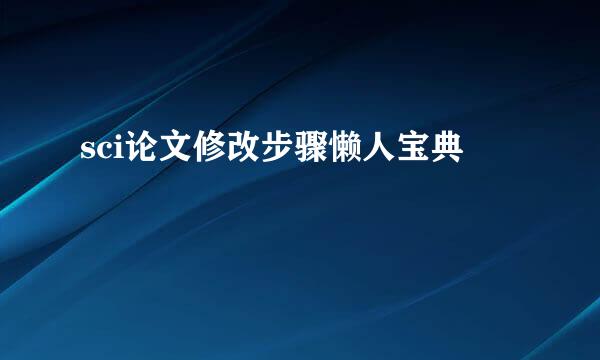 sci论文修改步骤懒人宝典